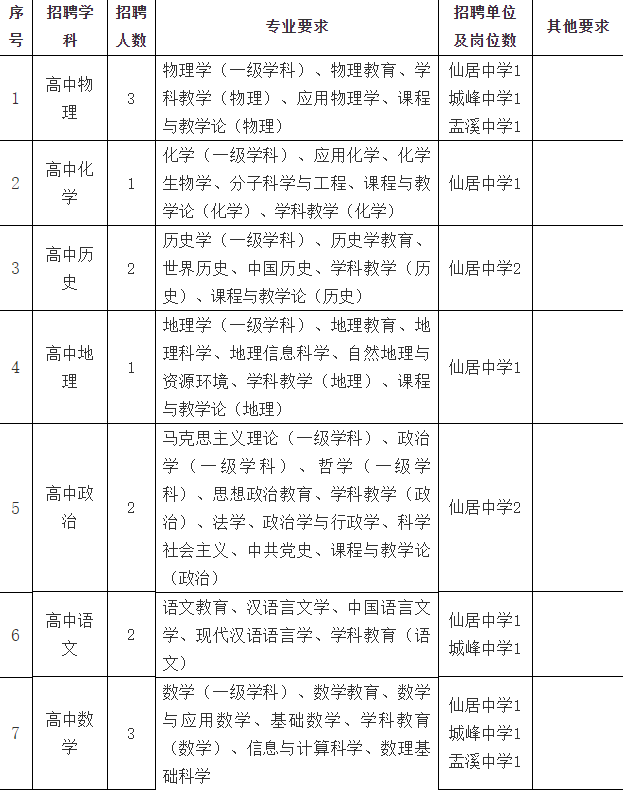 | 序号 | 招聘学科 | 招聘人数 | 专业要求 | 招聘单位及岗位数 | 其他要求 |
|---|---|---|---|---|---|
| 1 | 高中物理 | 3 | 物理学（一级学科）、物理教育、学科教学（物理）、应用物理学、课程与教学论（物理） | 仙居中学1 城峰中学1 盂溪中学1 | |
| 2 | 高中化学 | 1 | 化学（一级学科）、应用化学、化学生物学、分子科学与工程、课程与教学论（化学）、学科教学（化学） | 仙居中学1 | |
| 3 | 高中历史 | 2 | 历史学（一级学科）、历史学教育、世界历史、中国历史、学科教学（历史）、课程与教学论（历史） | 仙居中学2 | |
| 4 | 高中地理 | 1 | 地理学（一级学科）、地理教育、地理科学、地理信息科学、自然地理与资源环境、学科教学（地理）、课程与教学论（地理） | 仙居中学1 | |
| 5 | 高中政治 | 2 | 马克思主义理论（一级学科）、政治学（一级学科）、哲学（一级学科）、思想政治教育、学科教学（政治）、法学、政治学与行政学、科学社会主义、中共党史、课程与教学论（政治） | 仙居中学2 | |
| 6 | 高中语文 | 2 | 语文教育、汉语言文学、中国语言文学、现代汉语语言学、学科教育（语文） | 仙居中学1 城峰中学1 | |
| 7 | 高中数学 | 3 | 数学（一级学科）、数学教育、数学与应用数学、基础数学、学科教育（数学）、信息与计算科学、数理基础科学 | 仙居中学1 城峰中学1 盂溪中学1 | |